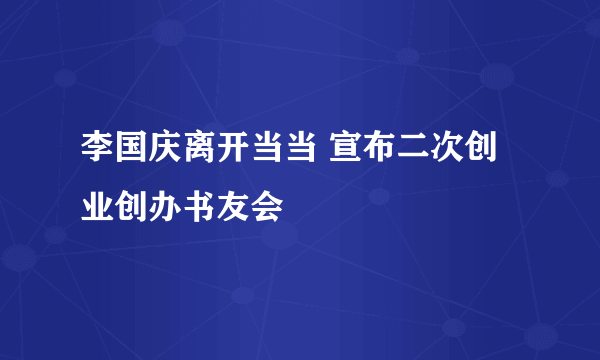 李国庆离开当当 宣布二次创业创办书友会